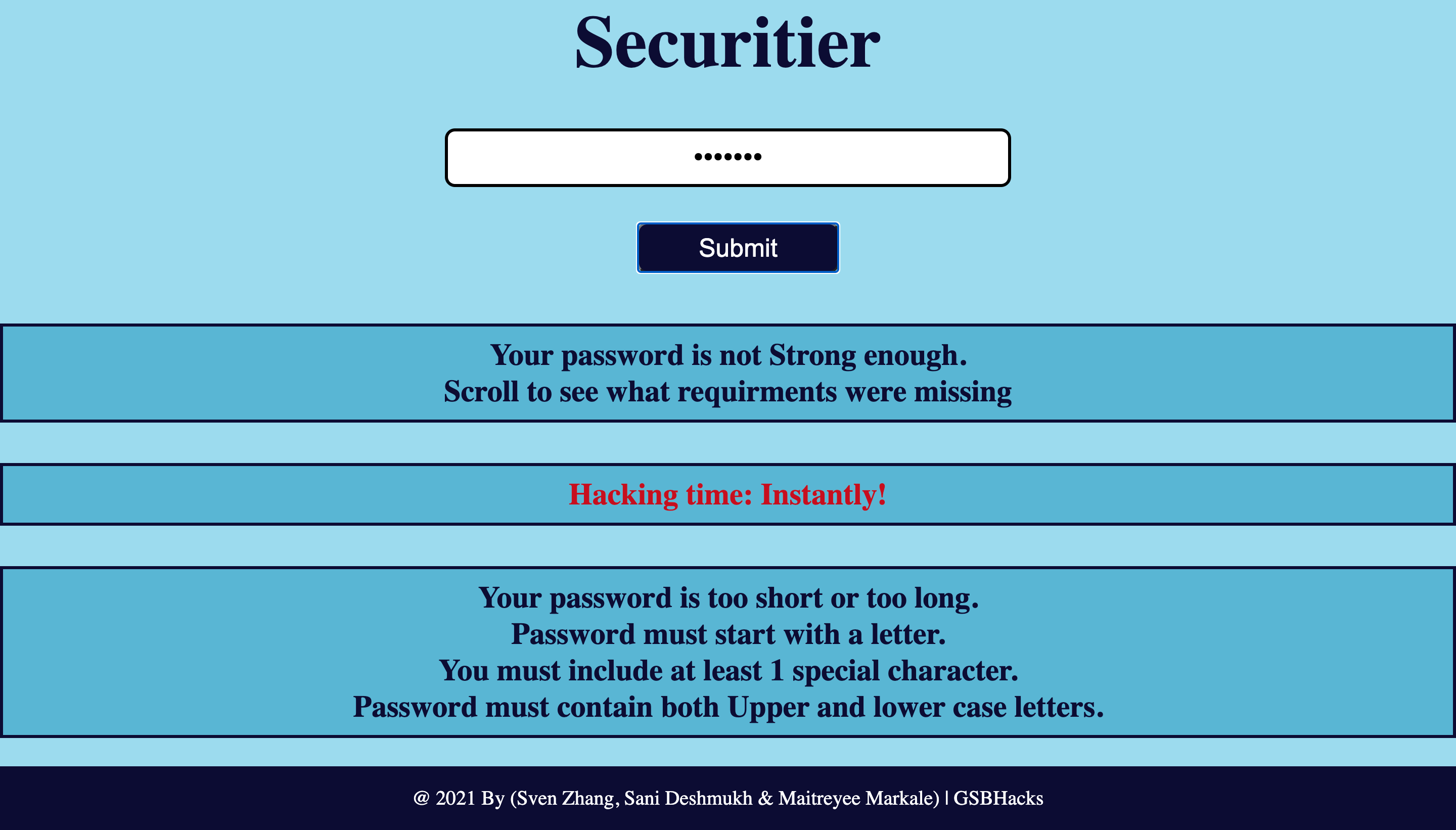 Securitier

•••••••

Submit

Your password is not Strong enough.
Scroll to see what requirments were missing

Hacking time: Instantly!

Your password is too short or too long.
Password must start with a letter.
You must include at least 1 special character.
Password must contain both Upper and lower case letters.

@ 2021 By (Sven Zhang, Sani Deshmukh & Maitreyee Markale) | GSBHacks